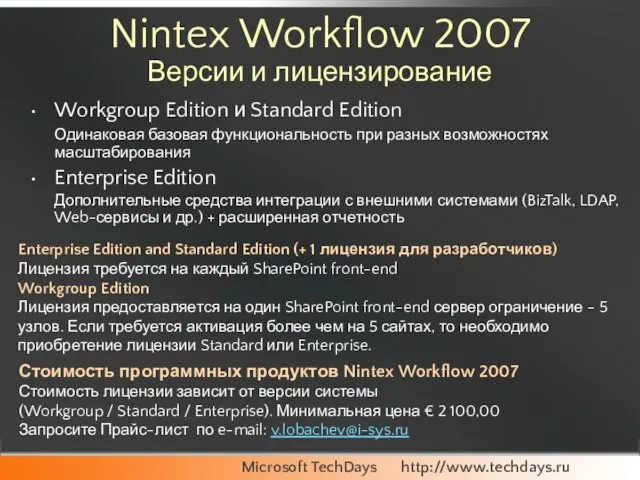 Nintex Workflow 2007
Версии и лицензирование

• Workgroup Edition и Standard Edition

Одинаковая базовая функциональность при разных возможностях масштабирования

• Enterprise Edition

Дополнительные средства интеграции с внешними системами (BizTalk, LDAP, Web-сервисы и др.) + расширенная отчетность

Enterprise Edition and Standard Edition (+1 лицензия для разработчиков)
Лицензия требуется на каждый SharePoint front-end
Workgroup Edition
Лицензия предоставляется на один SharePoint front-end сервер ограничение - 5 узлов. Если требуется активация более чем на 5 сайтах, то необходимо приобретение лицензии Standard или Enterprise.

Стоимость программных продуктов Nintex Workflow 2007
Стоимость лицензии зависит от версии системы
(Workgroup / Standard / Enterprise). Минимальная цена € 2 100,00
Запросите Прайс-лист по e-mail: v.lobachev@i-sys.ru

Microsoft TechDays http://www.techdays.ru